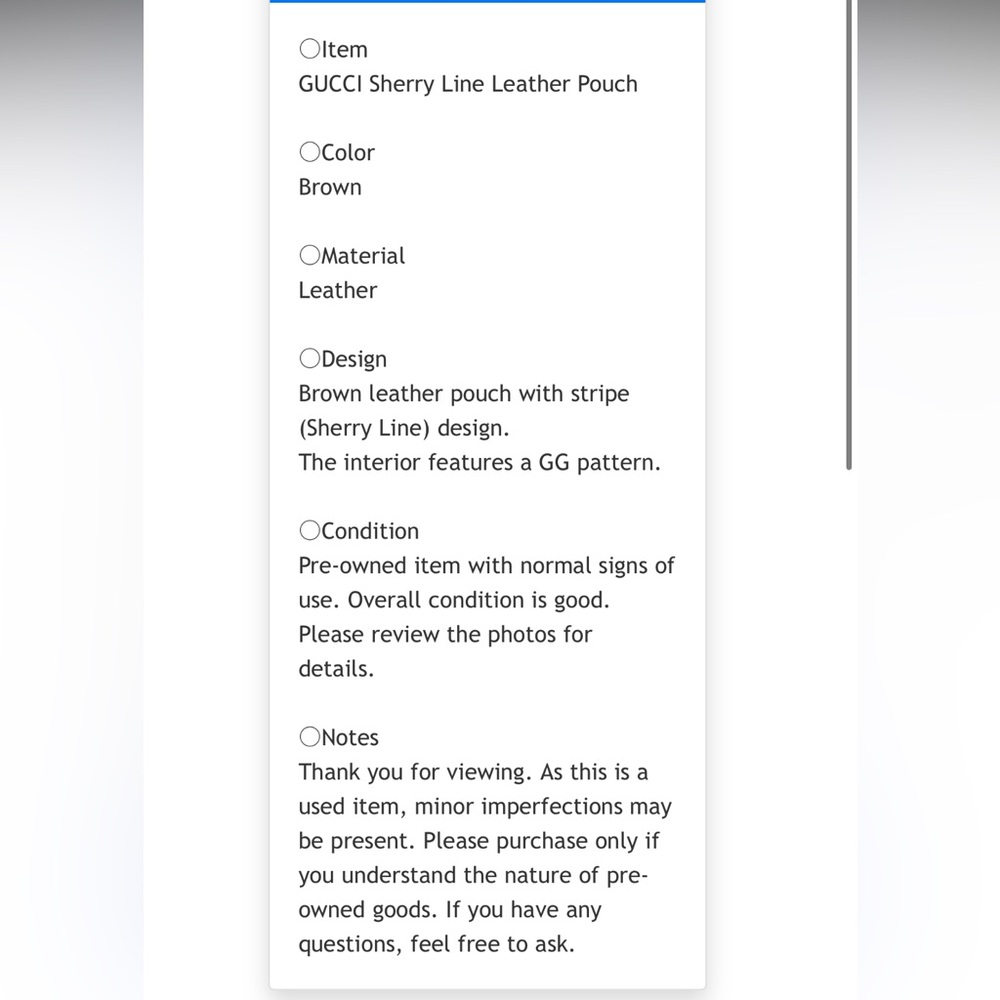 〇Item
GUCCI Sherry Line Leather Pouch

〇Color
Brown

〇Material
Leather

〇Design
Brown leather pouch with stripe (Sherry Line) design.
The interior features a GG pattern.

〇Condition
Pre-owned item with normal signs of use. Overall condition is good.
Please review the photos for details.

〇Notes
Thank you for viewing. As this is a used item, minor imperfections may be present. Please purchase only if you understand the nature of pre-owned goods. If you have any questions, feel free to ask.